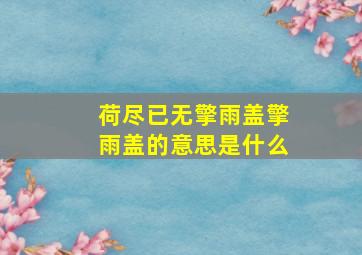 荷尽已无擎雨盖擎雨盖的意思是什么